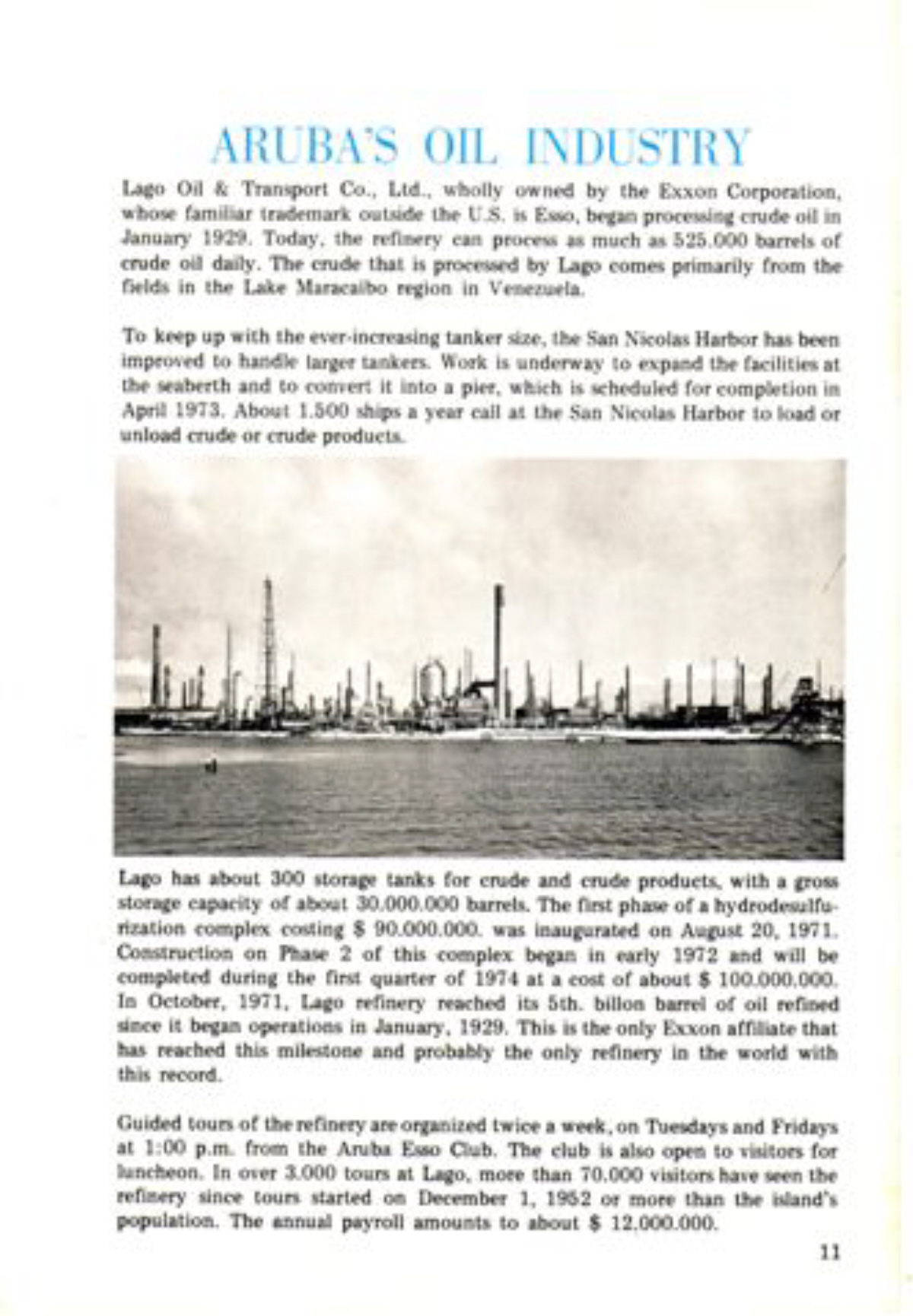 ARUBA'S OIL INDUSTRY

Lago Oil & Transport Co., Ltd., wholly owned by the Exxon Corporation, whose familiar trademark outside the U.S. is Esso, began processing crude oil in January 1929. Today, the refinery can process as much as 525.000 barrels of crude oil daily. The crude that is processed by Lago comes primarily from the fields in the Lake Maracaibo region in Venezuela.

To keep up with the ever-increasing tanker size, the San Nicolas Harbor has been improved to handle larger tankers. Work is underway to expand the facilities at the seaberth and to convert it into a pier, which is scheduled for completion in April 1973. About 1.500 ships a year call at the San Nicolas Harbor to load or unload crude or crude products.

Lago has about 300 storage tanks for crude and crude products, with a gross storage capacity of about 30.000.000 barrels. The first phase of a hydrodesulfurization complex costing $ 90.000.000. was inaugurated on August 20, 1971. Construction on Phase 2 of this complex began in early 1972 and will be completed during the first quarter of 1974 at a cost of about $ 100.000.000. In October, 1971, Lago refinery reached its 5th. billon barrel of oil refined since it began operations in January, 1929. This is the only Exxon affiliate that has reached this milestone and probably the only refinery in the world with this record.

Guided tours of the refinery are organized twice a week, on Tuesdays and Fridays at 1:00 p.m. from the Aruba Esso Club. The club is also open to visitors for luncheon. In over 3.000 tours at Lago, more than 70.000 visitors have seen the refinery since tours started on December 1, 1952 or more than the island's population. The annual payroll amounts to about $ 12.000.000.

11